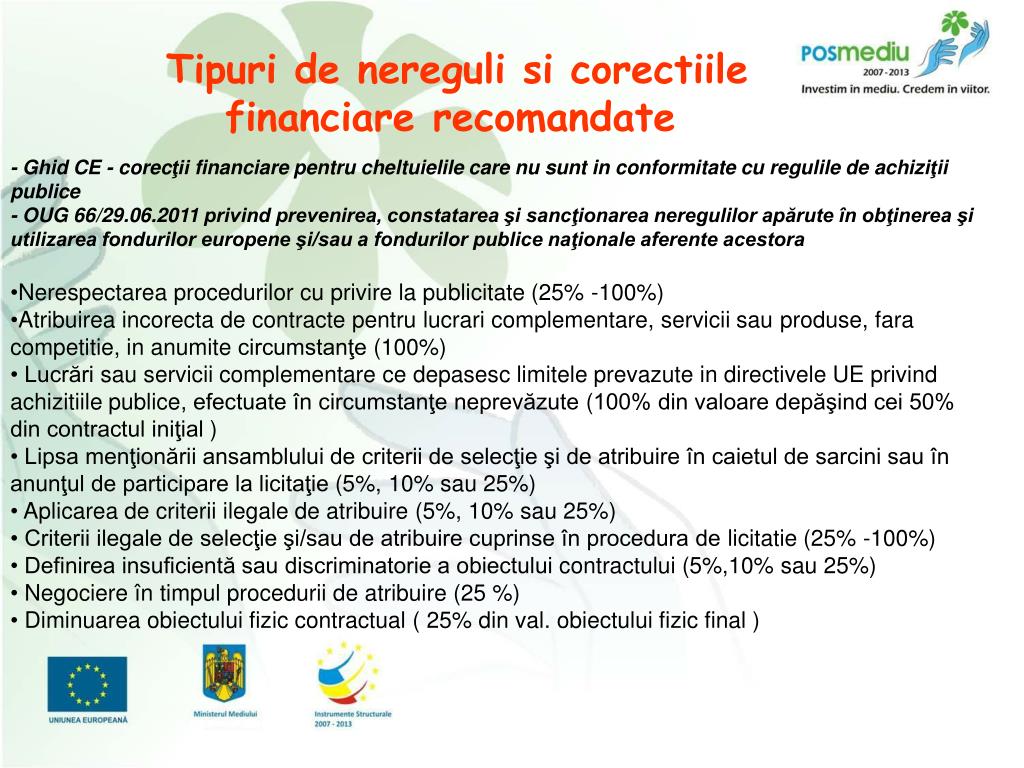 Tipuri de nereguli si corectiile financiare recomandate

POSmediu
2007 - 2013
Investim in mediu. Credem in viitor.

- Ghid CE - corecţii financiare pentru cheltuielile care nu sunt in conformitate cu regulile de achiziţii publice
- OUG 66/29.06.2011 privind prevenirea, constatarea şi sancţionarea neregulilor apărute în obţinerea şi utilizarea fondurilor europene şi/sau a fondurilor publice naţionale aferente acestora

•Nerespectarea procedurilor cu privire la publicitate (25% -100%)
•Atribuirea incorecta de contracte pentru lucrari complementare, servicii sau produse, fara competitie, in anumite circumstanţe (100%)
• Lucrări sau servicii complementare ce depasesc limitele prevazute in directivele UE privind achizitiile publice, efectuate în circumstanţe neprevăzute (100% din valoare depăşind cei 50% din contractul iniţial )
• Lipsa menţionării ansamblului de criterii de selecţie şi de atribuire în caietul de sarcini sau în anunţul de participare la licitaţie (5%, 10% sau 25%)
• Aplicarea de criterii ilegale de atribuire (5%, 10% sau 25%)
• Criterii ilegale de selecţie şi/sau de atribuire cuprinse în procedura de licitatie (25% -100%)
• Definirea insuficientă sau discriminatorie a obiectului contractului (5%,10% sau 25%)
• Negociere în timpul procedurii de atribuire (25 %)
• Diminuarea obiectului fizic contractual ( 25% din val. obiectului fizic final )

UNIUNEA EUROPEANĂ
Ministerul Mediului
Instrumente Structurale
2007 - 2013